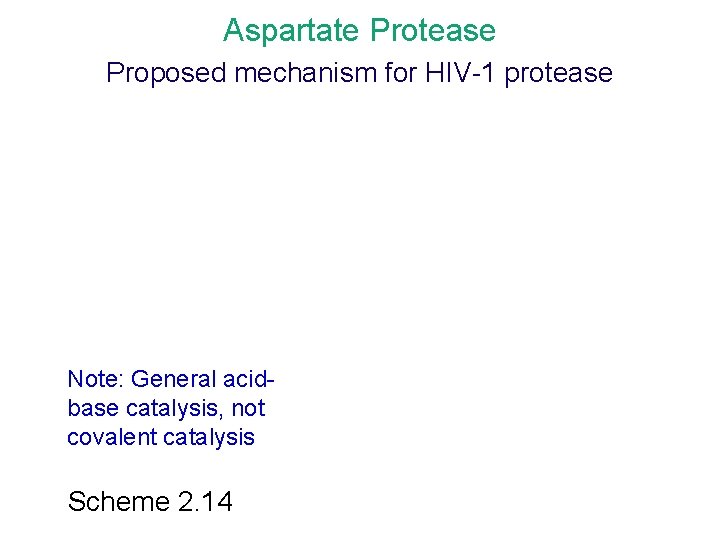 Aspartate Protease

Proposed mechanism for HIV-1 protease

Note: General acid-base catalysis, not covalent catalysis

Scheme 2.14